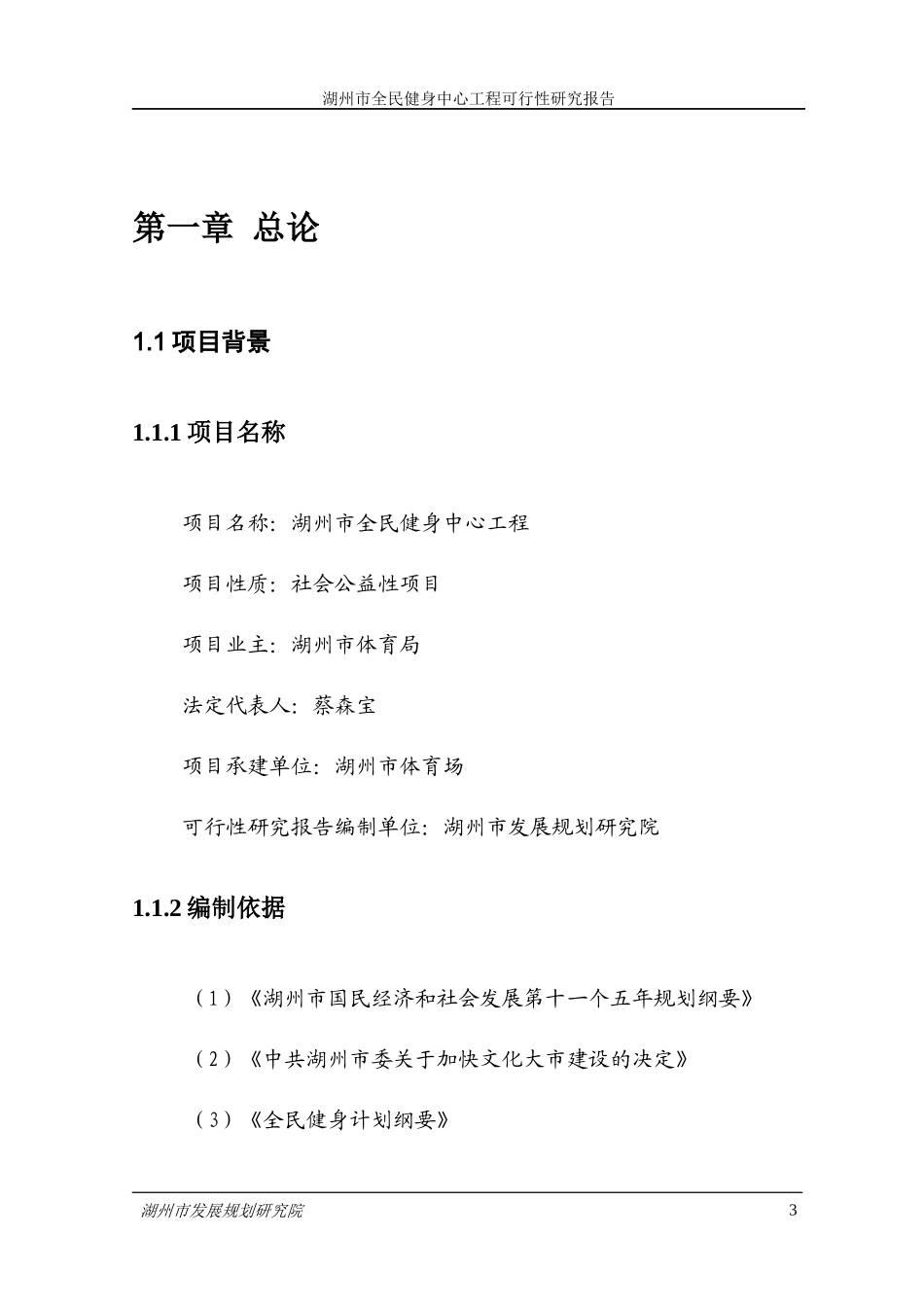 湖州市全民健身中心工程可行性研究报告

第一章 总论

1.1 项目背景

1.1.1 项目名称

项目名称：湖州市全民健身中心工程

项目性质：社会公益性项目

项目业主：湖州市体育局

法定代表人：蔡森宝

项目承建单位：湖州市体育场

可行性研究报告编制单位：湖州市发展规划研究院

1.1.2 编制依据

（1）《湖州市国民经济和社会发展第十一个五年规划纲要》

（2）《中共湖州市委关于加快文化大市建设的决定》

（3）《全民健身计划纲要》

湖州市发展规划研究院 3